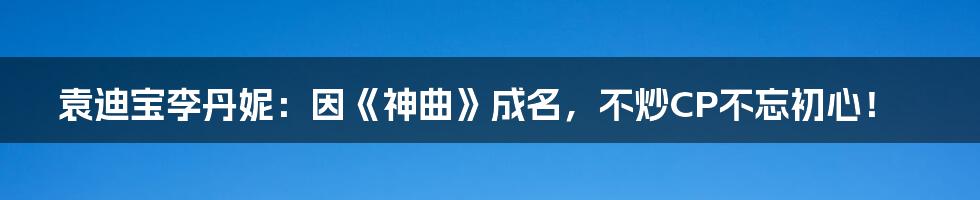 袁迪宝李丹妮：因《神曲》成名，不炒CP不忘初心！